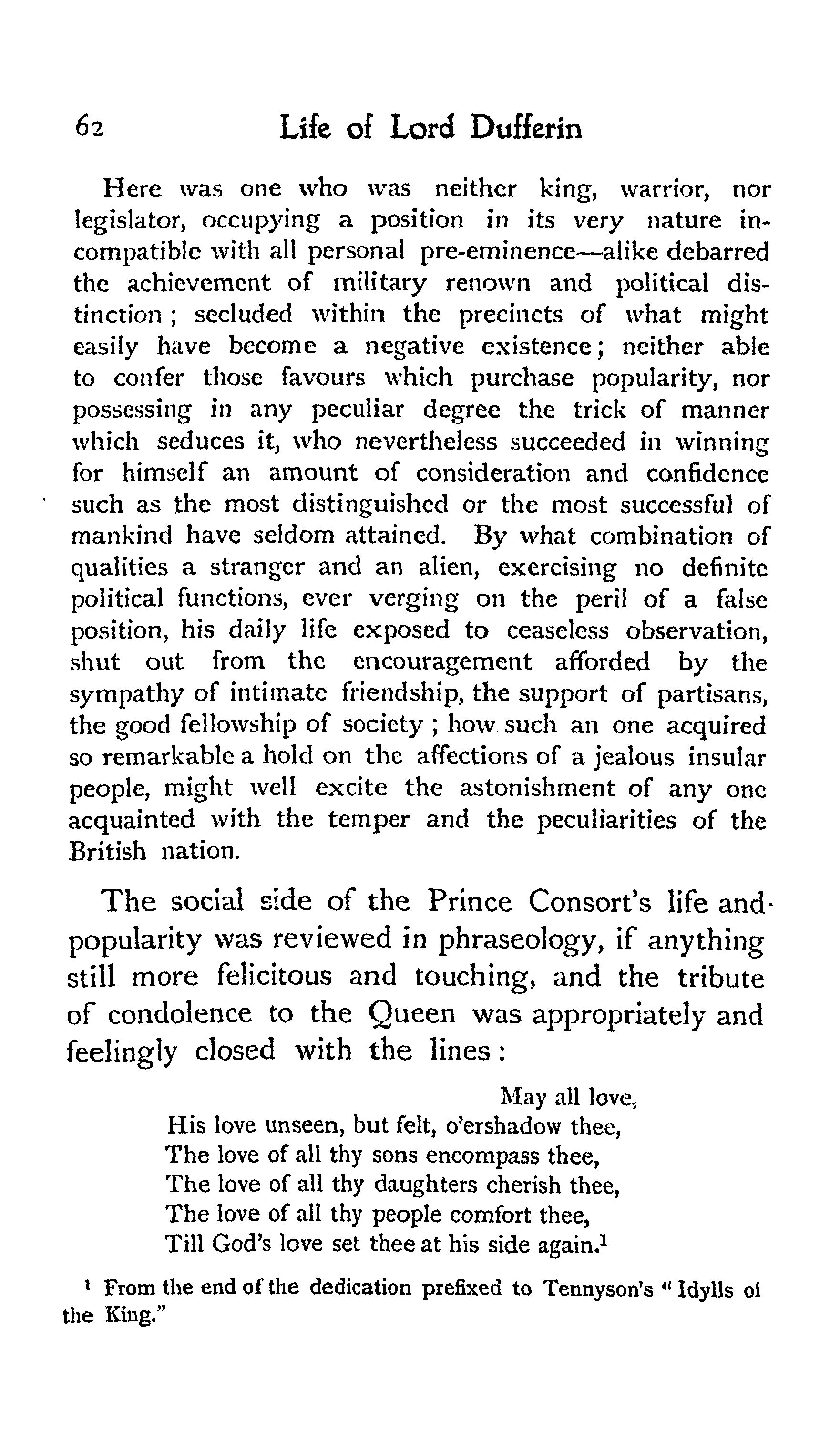 62 Life of Lord Dufferin

Here was one who was neither king, warrior, nor legislator, occupying a position in its very nature incompatible with all personal pre-eminence—alike debarred the achievement of military renown and political distinction; secluded within the precincts of what might easily have become a negative existence; neither able to confer those favours which purchase popularity, nor possessing in any peculiar degree the trick of manner which seduces it, who nevertheless succeeded in winning for himself an amount of consideration and confidence such as the most distinguished or the most successful of mankind have seldom attained. By what combination of qualities a stranger and an alien, exercising no definite political functions, ever verging on the peril of a false position, his daily life exposed to ceaseless observation, shut out from the encouragement afforded by the sympathy of intimate friendship, the support of partisans, the good fellowship of society; how such an one acquired so remarkable a hold on the affections of a jealous insular people, might well excite the astonishment of any one acquainted with the temper and the peculiarities of the British nation.

The social side of the Prince Consort's life and popularity was reviewed in phraseology, if anything still more felicitous and touching, and the tribute of condolence to the Queen was appropriately and feelingly closed with the lines:

May all love,
His love unseen, but felt, o'ershadow thee,
The love of all thy sons encompass thee,
The love of all thy daughters cherish thee,
The love of all thy people comfort thee,
Till God's love set thee at his side again.$^1$

$^1$ From the end of the dedication prefixed to Tennyson's "Idylls of the King."